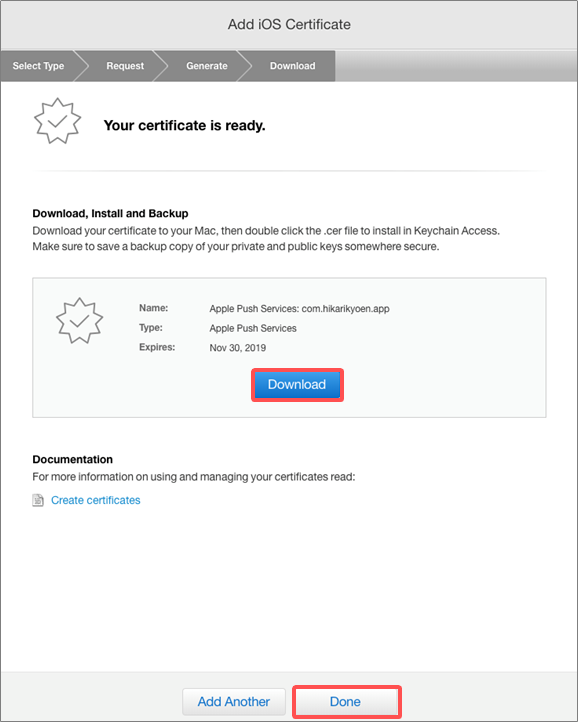 Add iOS Certificate

Select Type Request Generate Download

Your certificate is ready.

Download, Install and Backup
Download your certificate to your Mac, then double click the .cer file to install in Keychain Access. Make sure to save a backup copy of your private and public keys somewhere secure.

Name: Apple Push Services: com.hikarikyoen.app
Type: Apple Push Services
Expires: Nov 30, 2019

Download

Documentation
For more information on using and managing your certificates read:

Create certificates

Add Another Done